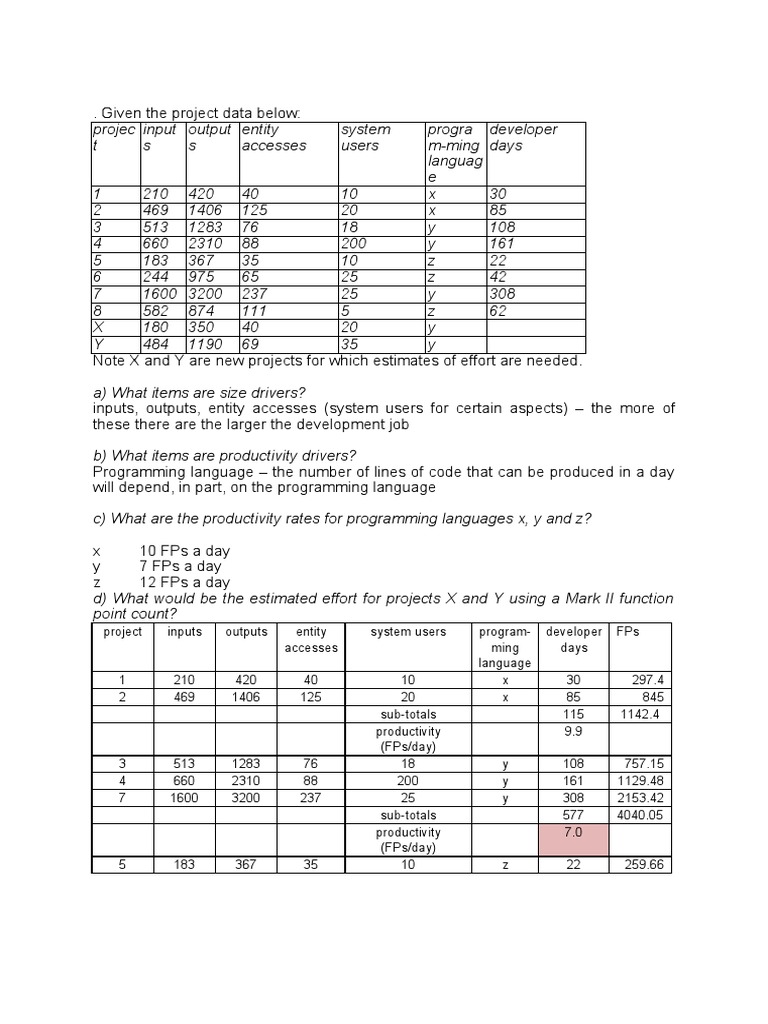 . Given the project data below:

| project | inputs | outputs | entity accesses | system users | programming language | developer days |
|---|---|---|---|---|---|---|
| 1 | 210 | 420 | 40 | 10 | x | 30 |
| 2 | 469 | 1406 | 125 | 20 | x | 85 |
| 3 | 513 | 1283 | 76 | 18 | y | 108 |
| 4 | 660 | 2310 | 88 | 200 | y | 161 |
| 5 | 183 | 367 | 35 | 10 | z | 22 |
| 6 | 244 | 975 | 65 | 25 | z | 42 |
| 7 | 1600 | 3200 | 237 | 25 | y | 308 |
| 8 | 582 | 874 | 111 | 5 | z | 62 |
| X | 180 | 350 | 40 | 20 | y | |
| Y | 484 | 1190 | 69 | 35 | y | |

Note X and Y are new projects for which estimates of effort are needed.

a) What items are size drivers?
inputs, outputs, entity accesses (system users for certain aspects) – the more of these there are the larger the development job

b) What items are productivity drivers?
Programming language – the number of lines of code that can be produced in a day will depend, in part, on the programming language

c) What are the productivity rates for programming languages x, y and z?

x 10 FPs a day
y 7 FPs a day
z 12 FPs a day

d) What would be the estimated effort for projects X and Y using a Mark II function point count?

| project | inputs | outputs | entity accesses | system users | programming language | developer days | FPs |
|---|---|---|---|---|---|---|---|
| 1 | 210 | 420 | 40 | 10 | x | 30 | 297.4 |
| 2 | 469 | 1406 | 125 | 20 | x | 85 | 845 |
| | | | | sub-totals | | 115 | 1142.4 |
| | | | | productivity (FPs/day) | | 9.9 | |
| 3 | 513 | 1283 | 76 | 18 | y | 108 | 757.15 |
| 4 | 660 | 2310 | 88 | 200 | y | 161 | 1129.48 |
| 7 | 1600 | 3200 | 237 | 25 | y | 308 | 2153.42 |
| | | | | sub-totals | | 577 | 4040.05 |
| | | | | productivity (FPs/day) | | 7.0 | |
| 5 | 183 | 367 | 35 | 10 | z | 22 | 259.66 |